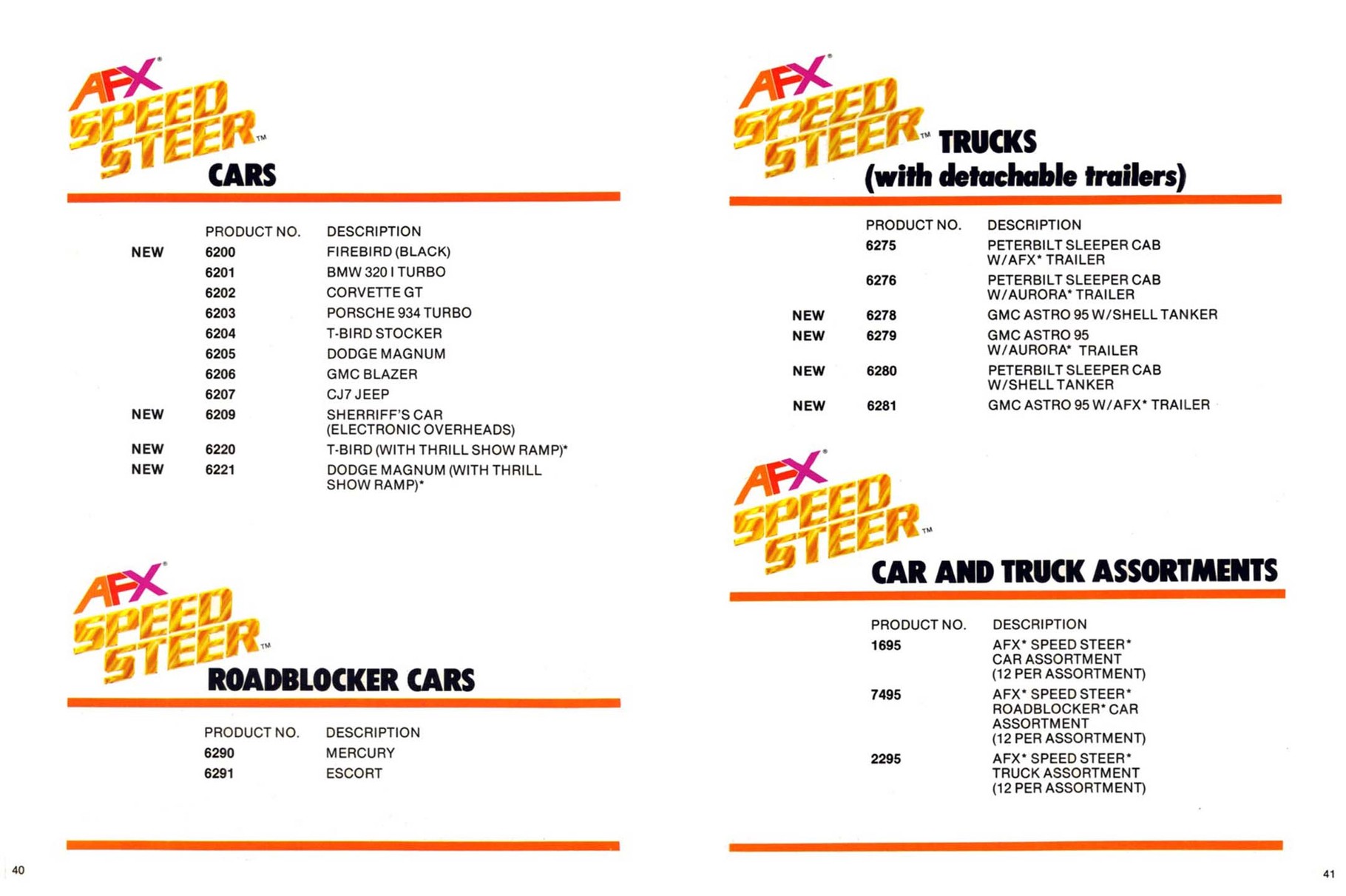 AFX® SPEED STEER™ CARS

| | PRODUCT NO. | DESCRIPTION |
|---|---|---|
| NEW | 6200 | FIREBIRD (BLACK) |
| | 6201 | BMW 320 I TURBO |
| | 6202 | CORVETTE GT |
| | 6203 | PORSCHE 934 TURBO |
| | 6204 | T-BIRD STOCKER |
| | 6205 | DODGE MAGNUM |
| | 6206 | GMC BLAZER |
| | 6207 | CJ7 JEEP |
| NEW | 6209 | SHERRIFF'S CAR (ELECTRONIC OVERHEADS) |
| NEW | 6220 | T-BIRD (WITH THRILL SHOW RAMP)* |
| NEW | 6221 | DODGE MAGNUM (WITH THRILL SHOW RAMP)* |

AFX® SPEED STEER™ ROADBLOCKER CARS

| PRODUCT NO. | DESCRIPTION |
|---|---|
| 6290 | MERCURY |
| 6291 | ESCORT |

40

AFX® SPEED STEER™ TRUCKS (with detachable trailers)

| | PRODUCT NO. | DESCRIPTION |
|---|---|---|
| | 6275 | PETERBILT SLEEPER CAB W/AFX* TRAILER |
| | 6276 | PETERBILT SLEEPER CAB W/AURORA* TRAILER |
| NEW | 6278 | GMC ASTRO 95 W/SHELL TANKER |
| NEW | 6279 | GMC ASTRO 95 W/AURORA* TRAILER |
| NEW | 6280 | PETERBILT SLEEPER CAB W/SHELL TANKER |
| NEW | 6281 | GMC ASTRO 95 W/AFX* TRAILER |

AFX® SPEED STEER™ CAR AND TRUCK ASSORTMENTS

| PRODUCT NO. | DESCRIPTION |
|---|---|
| 1695 | AFX* SPEED STEER* CAR ASSORTMENT (12 PER ASSORTMENT) |
| 7495 | AFX* SPEED STEER* ROADBLOCKER* CAR ASSORTMENT (12 PER ASSORTMENT) |
| 2295 | AFX* SPEED STEER* TRUCK ASSORTMENT (12 PER ASSORTMENT) |

41